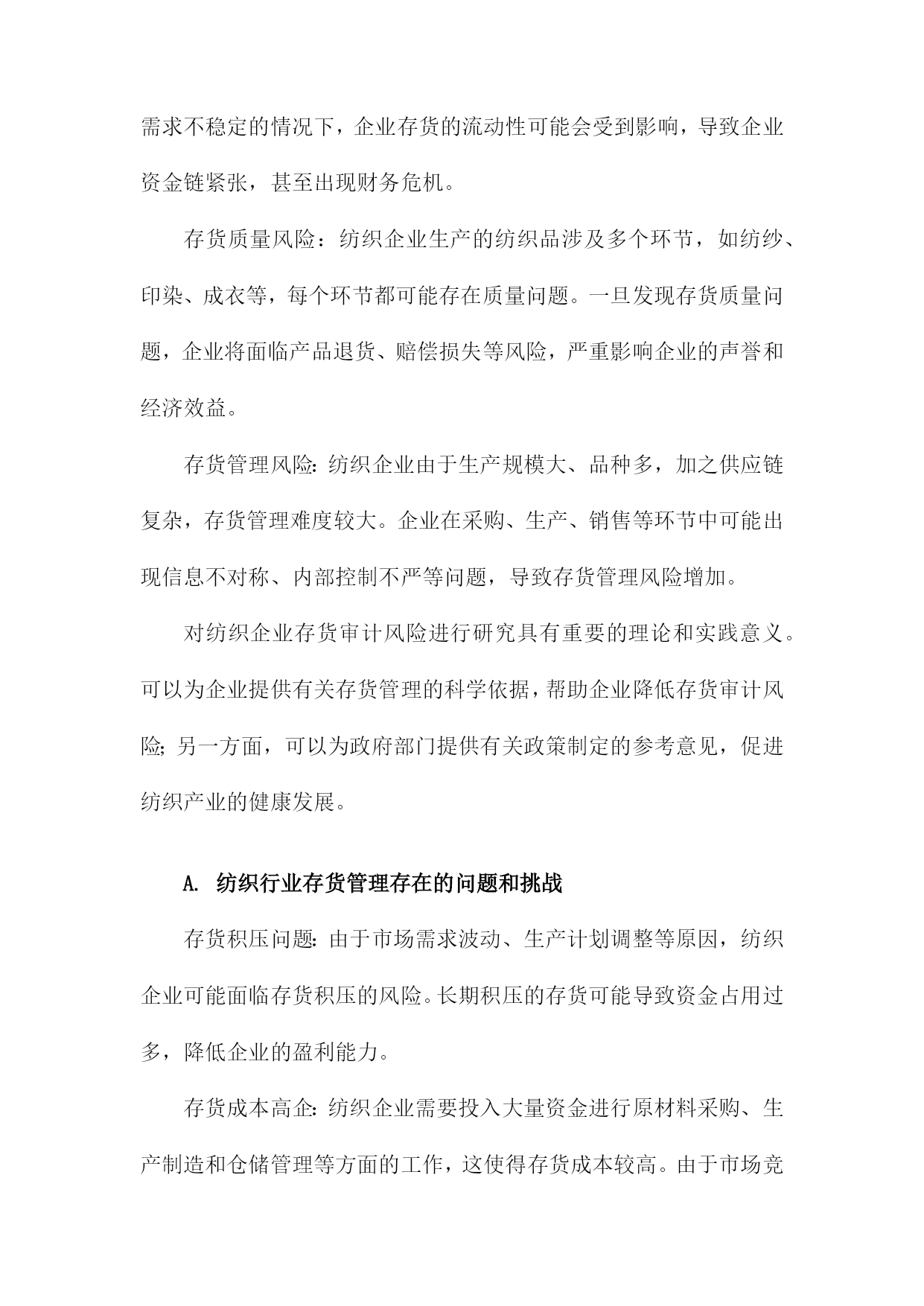 需求不稳定的情况下，企业存货的流动性可能会受到影响，导致企业资金链紧张，甚至出现财务危机。

存货质量风险：纺织企业生产的纺织品涉及多个环节，如纺纱、印染、成衣等，每个环节都可能存在质量问题。一旦发现存货质量问题，企业将面临产品退货、赔偿损失等风险，严重影响企业的声誉和经济效益。

存货管理风险：纺织企业由于生产规模大、品种多，加之供应链复杂，存货管理难度较大。企业在采购、生产、销售等环节中可能出现信息不对称、内部控制不严等问题，导致存货管理风险增加。

对纺织企业存货审计风险进行研究具有重要的理论和实践意义。可以为企业提供有关存货管理的科学依据，帮助企业降低存货审计风险；另一方面，可以为政府部门提供有关政策制定的参考意见，促进纺织产业的健康发展。

A. 纺织行业存货管理存在的问题和挑战

存货积压问题：由于市场需求波动、生产计划调整等原因，纺织企业可能面临存货积压的风险。长期积压的存货可能导致资金占用过多，降低企业的盈利能力。

存货成本高企：纺织企业需要投入大量资金进行原材料采购、生产制造和仓储管理等方面的工作，这使得存货成本较高。由于市场竞